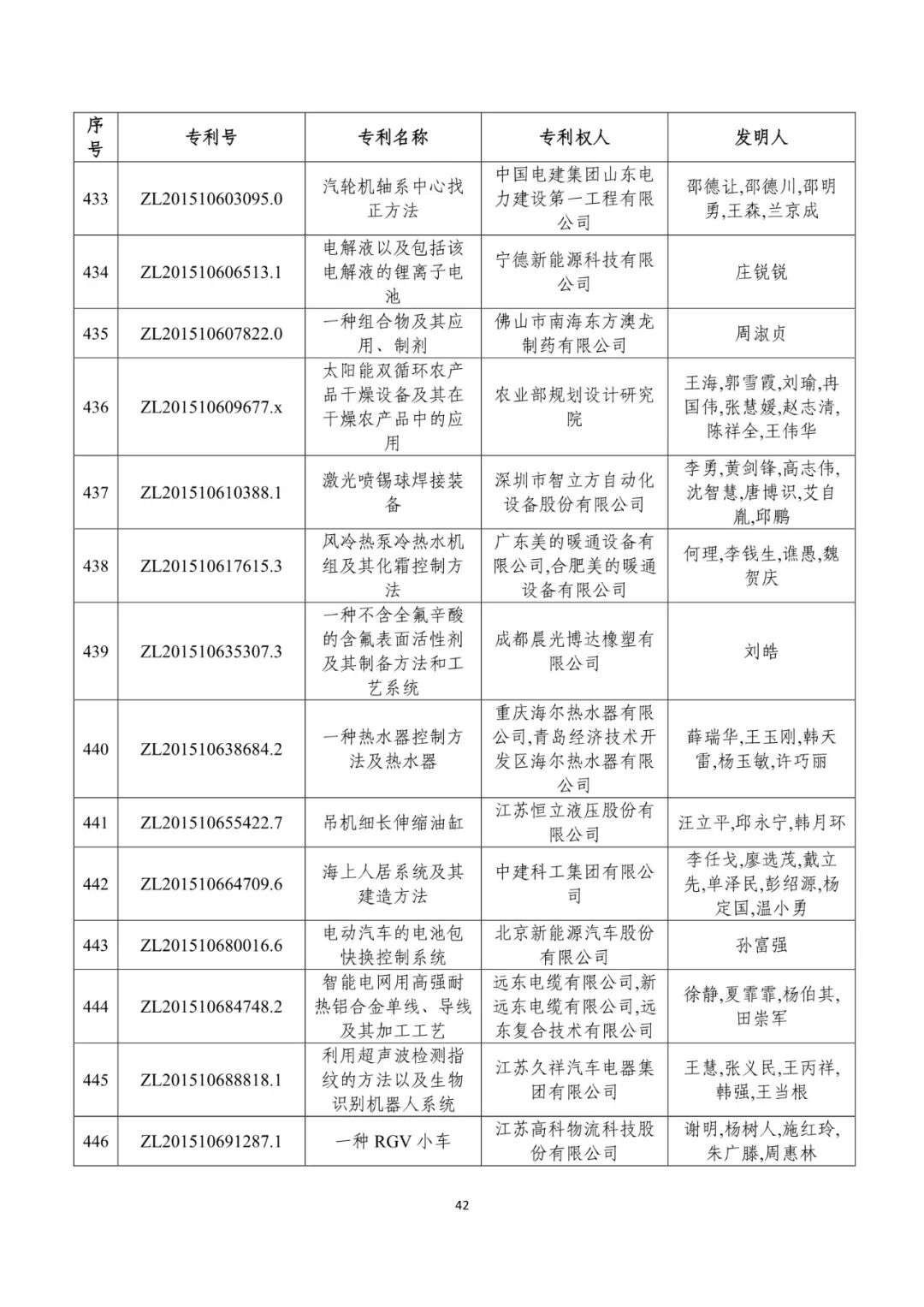 | 序号 | 专利号 | 专利名称 | 专利权人 | 发明人 |
|---|---|---|---|---|
| 433 | ZL201510603095.0 | 汽轮机轴系中心找正方法 | 中国电建集团山东电力建设第一工程有限公司 | 邵德让,邵德川,邵明勇,王森,兰京成 |
| 434 | ZL201510606513.1 | 电解液以及包括该电解液的锂离子电池 | 宁德新能源科技有限公司 | 庄锐锐 |
| 435 | ZL201510607822.0 | 一种组合物及其应用、制剂 | 佛山市南海东方澳龙制药有限公司 | 周淑贞 |
| 436 | ZL201510609677.x | 太阳能双循环农产品干燥设备及其在干燥农产品中的应用 | 农业部规划设计研究院 | 王海,郭雪霞,刘瑜,冉国伟,张慧媛,赵志清,陈祥全,王伟华 |
| 437 | ZL201510610388.1 | 激光喷锡球焊接装备 | 深圳市智立方自动化设备股份有限公司 | 李勇,黄剑锋,高志伟,沈智慧,唐博识,艾自胤,邱鹏 |
| 438 | ZL201510617615.3 | 风冷热泵冷热水机组及其化霜控制方法 | 广东美的暖通设备有限公司,合肥美的暖通设备有限公司 | 何理,李钱生,谯愚,魏贺庆 |
| 439 | ZL201510635307.3 | 一种不含全氟辛酸的含氟表面活性剂及其制备方法和工艺系统 | 成都晨光博达橡塑有限公司 | 刘皓 |
| 440 | ZL201510638684.2 | 一种热水器控制方法及热水器 | 重庆海尔热水器有限公司,青岛经济技术开发区海尔热水器有限公司 | 薛瑞华,王玉刚,韩天雷,杨玉敏,许巧丽 |
| 441 | ZL201510655422.7 | 吊机细长伸缩油缸 | 江苏恒立液压股份有限公司 | 汪立平,邱永宁,韩月环 |
| 442 | ZL201510664709.6 | 海上人居系统及其建造方法 | 中建科工集团有限公司 | 李任戈,廖选茂,戴立先,单泽民,彭绍源,杨定国,温小勇 |
| 443 | ZL201510680016.6 | 电动汽车的电池包快换控制系统 | 北京新能源汽车股份有限公司 | 孙富强 |
| 444 | ZL201510684748.2 | 智能电网用高强耐热铝合金单线、导线及其加工工艺 | 远东电缆有限公司,新远东电缆有限公司,远东复合技术有限公司 | 徐静,夏霏霏,杨伯其,田崇军 |
| 445 | ZL201510688818.1 | 利用超声波检测指纹的方法以及生物识别机器人系统 | 江苏久祥汽车电器集团有限公司 | 王慧,张义民,王丙祥,韩强,王当根 |
| 446 | ZL201510691287.1 | 一种 RGV 小车 | 江苏高科物流科技股份有限公司 | 谢明,杨树人,施红玲,朱广滕,周惠林 |

42